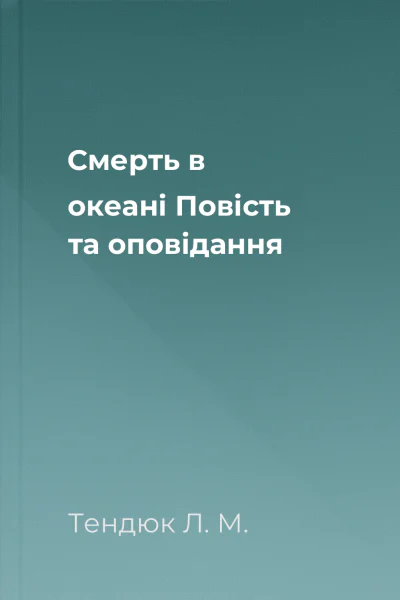 Смерть в океані Повість та оповідання

Тендюк Л. М.